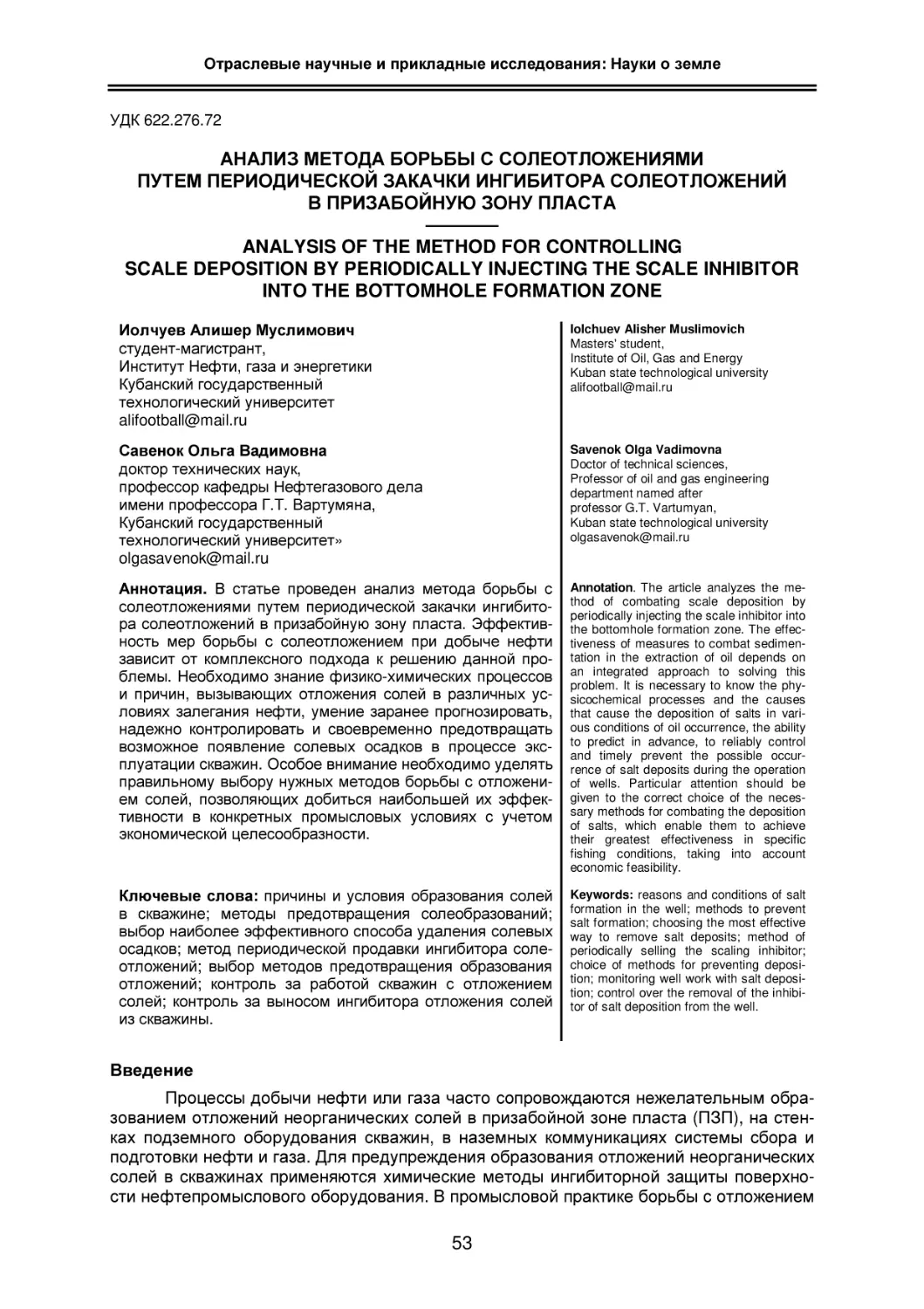 Отраслевые научные и прикладные исследования: Науки о земле

УДК 622.276.72

АНАЛИЗ МЕТОДА БОРЬБЫ С СОЛЕОТЛОЖЕНИЯМИ ПУТЕМ ПЕРИОДИЧЕСКОЙ ЗАКАЧКИ ИНГИБИТОРА СОЛЕОТЛОЖЕНИЙ В ПРИЗАБОЙНУЮ ЗОНУ ПЛАСТА

ANALYSIS OF THE METHOD FOR CONTROLLING SCALE DEPOSITION BY PERIODICALLY INJECTING THE SCALE INHIBITOR INTO THE BOTTOMHOLE FORMATION ZONE

Иолчуев Алишер Муслимович
студент-магистрант,
Институт Нефти, газа и энергетики
Кубанский государственный технологический университет
alifootball@mail.ru

Савенок Ольга Вадимовна
доктор технических наук,
профессор кафедры Нефтегазового дела имени профессора Г.Т. Вартумяна,
Кубанский государственный технологический университет»
olgasavenok@mail.ru

Аннотация. В статье проведен анализ метода борьбы с солеотложениями путем периодической закачки ингибитора солеотложений в призабойную зону пласта. Эффективность мер борьбы с солеотложением при добыче нефти зависит от комплексного подхода к решению данной проблемы. Необходимо знание физико-химических процессов и причин, вызывающих отложения солей в различных условиях залегания нефти, умение заранее прогнозировать, надежно контролировать и своевременно предотвращать возможное появление солевых осадков в процессе эксплуатации скважин. Особое внимание необходимо уделять правильному выбору нужных методов борьбы с отложением солей, позволяющих добиться наибольшей их эффективности в конкретных промысловых условиях с учетом экономической целесообразности.

Ключевые слова: причины и условия образования солей в скважине; методы предотвращения солеобразований; выбор наиболее эффективного способа удаления солевых осадков; метод периодической продавки ингибитора солеотложений; выбор методов предотвращения образования отложений; контроль за работой скважин с отложением солей; контроль за выносом ингибитора отложения солей из скважины.

Iolchuev Alisher Muslimovich
Masters' student,
Institute of Oil, Gas and Energy
Kuban state technological university
alifootball@mail.ru

Savenok Olga Vadimovna
Doctor of technical sciences,
Professor of oil and gas engineering department named after professor G.T. Vartumyan,
Kuban state technological university
olgasavenok@mail.ru

Annotation. The article analyzes the method of combating scale deposition by periodically injecting the scale inhibitor into the bottomhole formation zone. The effectiveness of measures to combat sedimentation in the extraction of oil depends on an integrated approach to solving this problem. It is necessary to know the physicochemical processes and the causes that cause the deposition of salts in various conditions of oil occurrence, the ability to predict in advance, to reliably control and timely prevent the possible occurrence of salt deposits during the operation of wells. Particular attention should be given to the correct choice of the necessary methods for combating the deposition of salts, which enable them to achieve their greatest effectiveness in specific fishing conditions, taking into account economic feasibility.

Keywords: reasons and conditions of salt formation in the well; methods to prevent salt formation; choosing the most effective way to remove salt deposits; method of periodically selling the scaling inhibitor; choice of methods for preventing deposition; monitoring well work with salt deposition; control over the removal of the inhibitor of salt deposition from the well.

Введение

Процессы добычи нефти или газа часто сопровождаются нежелательным образованием отложений неорганических солей в призабойной зоне пласта (ПЗП), на стенках подземного оборудования скважин, в наземных коммуникациях системы сбора и подготовки нефти и газа. Для предупреждения образования отложений неорганических солей в скважинах применяются химические методы ингибиторной защиты поверхности нефтепромыслового оборудования. В промысловой практике борьбы с отложением

53